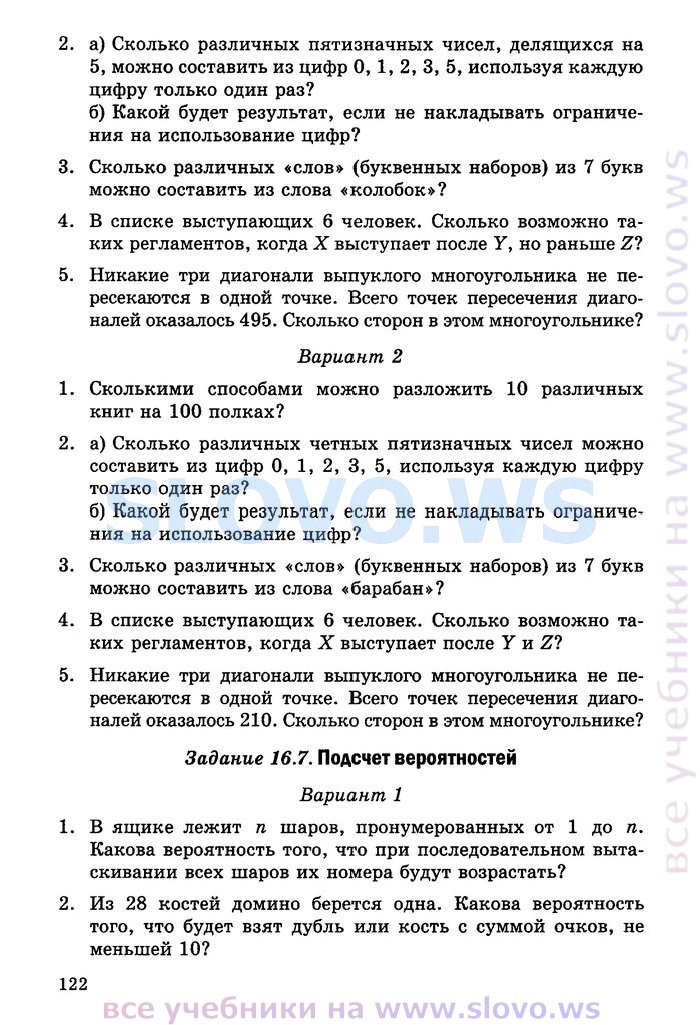 2. а) Сколько различных пятизначных чисел, делящихся на 5, можно составить из цифр 0, 1, 2, 3, 5, используя каждую цифру только один раз?
б) Какой будет результат, если не накладывать ограничения на использование цифр?

3. Сколько различных «слов» (буквенных наборов) из 7 букв можно составить из слова «колобок»?

4. В списке выступающих 6 человек. Сколько возможно таких регламентов, когда $X$ выступает после $Y$, но раньше $Z$?

5. Никакие три диагонали выпуклого многоугольника не пересекаются в одной точке. Всего точек пересечения диагоналей оказалось 495. Сколько сторон в этом многоугольнике?

Вариант 2

1. Сколькими способами можно разложить 10 различных книг на 100 полках?

2. а) Сколько различных четных пятизначных чисел можно составить из цифр 0, 1, 2, 3, 5, используя каждую цифру только один раз?
б) Какой будет результат, если не накладывать ограничения на использование цифр?

3. Сколько различных «слов» (буквенных наборов) из 7 букв можно составить из слова «барабан»?

4. В списке выступающих 6 человек. Сколько возможно таких регламентов, когда $X$ выступает после $Y$ и $Z$?

5. Никакие три диагонали выпуклого многоугольника не пересекаются в одной точке. Всего точек пересечения диагоналей оказалось 210. Сколько сторон в этом многоугольнике?

Задание 16.7. Подсчет вероятностей

Вариант 1

1. В ящике лежит $n$ шаров, пронумерованных от 1 до $n$. Какова вероятность того, что при последовательном вытаскивании всех шаров их номера будут возрастать?

2. Из 28 костей домино берется одна. Какова вероятность того, что будет взят дубль или кость с суммой очков, не меньшей 10?

122

все учебники на www.slovo.ws

slovo.ws

все учебники на www.slovo.ws